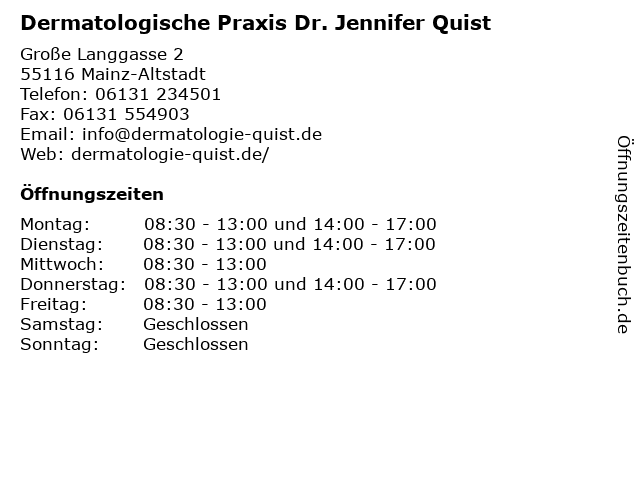 Dermatologische Praxis Dr. Jennifer Quist

Große Langgasse 2
55116 Mainz-Altstadt
Telefon: 06131 234501
Fax: 06131 554903
Email: info@dermatologie-quist.de
Web: dermatologie-quist.de/

Öffnungszeiten

| | |
|---|---|
| Montag: | 08:30 - 13:00 und 14:00 - 17:00 |
| Dienstag: | 08:30 - 13:00 und 14:00 - 17:00 |
| Mittwoch: | 08:30 - 13:00 |
| Donnerstag: | 08:30 - 13:00 und 14:00 - 17:00 |
| Freitag: | 08:30 - 13:00 |
| Samstag: | Geschlossen |
| Sonntag: | Geschlossen |

Öffnungszeitenbuch.de